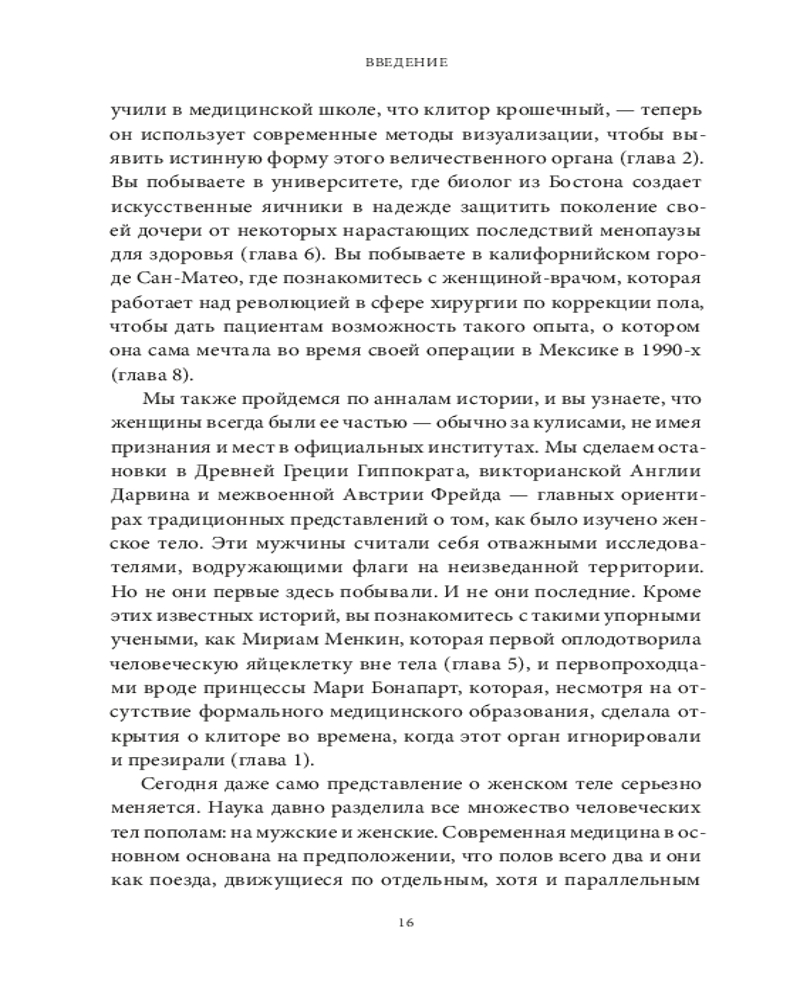 ВВЕДЕНИЕ

учили в медицинской школе, что клитор крошечный, — теперь он использует современные методы визуализации, чтобы выявить истинную форму этого величественного органа (глава 2). Вы побываете в университете, где биолог из Бостона создает искусственные яичники в надежде защитить поколение своей дочери от некоторых нарастающих последствий менопаузы для здоровья (глава 6). Вы побываете в калифорнийском городе Сан-Матео, где познакомитесь с женщиной-врачом, которая работает над революцией в сфере хирургии по коррекции пола, чтобы дать пациентам возможность такого опыта, о котором она сама мечтала во время своей операции в Мексике в 1990-х (глава 8).

Мы также пройдемся по анналам истории, и вы узнаете, что женщины всегда были ее частью — обычно за кулисами, не имея признания и мест в официальных институтах. Мы сделаем остановки в Древней Греции Гиппократа, викторианской Англии Дарвина и межвоенной Австрии Фрейда — главных ориентирах традиционных представлений о том, как было изучено женское тело. Эти мужчины считали себя отважными исследователями, водружающими флаги на неизведанной территории. Но не они первые здесь побывали. И не они последние. Кроме этих известных историй, вы познакомитесь с такими упорными учеными, как Мириам Менкин, которая первой оплодотворила человеческую яйцеклетку вне тела (глава 5), и первопроходцами вроде принцессы Мари Бонапарт, которая, несмотря на отсутствие формального медицинского образования, сделала открытия о клиторе во времена, когда этот орган игнорировали и презирали (глава 1).

Сегодня даже само представление о женском теле серьезно меняется. Наука давно разделила все множество человеческих тел пополам: на мужские и женские. Современная медицина в основном основана на предположении, что полов всего два и они как поезда, движущиеся по отдельным, хотя и параллельным

16